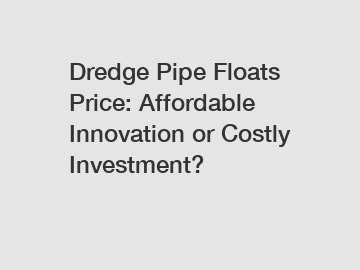 Dredge Pipe Floats Price: Affordable Innovation or Costly Investment?